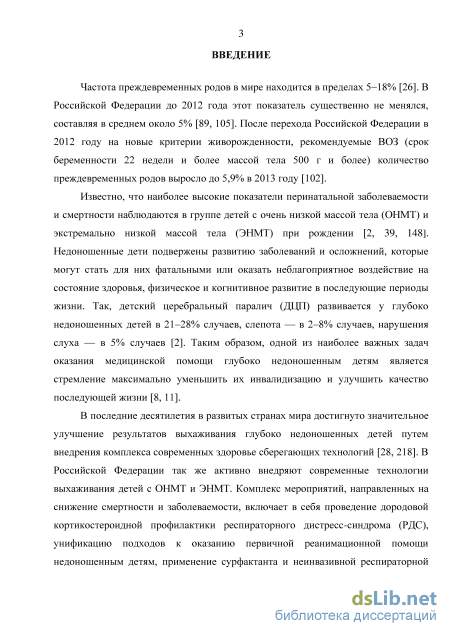 3

ВВЕДЕНИЕ

Частота преждевременных родов в мире находится в пределах 5–18% [26]. В Российской Федерации до 2012 года этот показатель существенно не менялся, составляя в среднем около 5% [89, 105]. После перехода Российской Федерации в 2012 году на новые критерии живорожденности, рекомендуемые ВОЗ (срок беременности 22 недели и более массой тела 500 г и более) количество преждевременных родов выросло до 5,9% в 2013 году [102].

Известно, что наиболее высокие показатели перинатальной заболеваемости и смертности наблюдаются в группе детей с очень низкой массой тела (ОНМТ) и экстремально низкой массой тела (ЭНМТ) при рождении [2, 39, 148]. Недоношенные дети подвержены развитию заболеваний и осложнений, которые могут стать для них фатальными или оказать неблагоприятное воздействие на состояние здоровья, физическое и когнитивное развитие в последующие периоды жизни. Так, детский церебральный паралич (ДЦП) развивается у глубоко недоношенных детей в 21–28% случаев, слепота — в 2–8% случаев, нарушения слуха — в 5% случаев [2]. Таким образом, одной из наиболее важных задач оказания медицинской помощи глубоко недоношенным детям является стремление максимально уменьшить их инвалидизацию и улучшить качество последующей жизни [8, 11].

В последние десятилетия в развитых странах мира достигнуто значительное улучшение результатов выхаживания глубоко недоношенных детей путем внедрения комплекса современных здоровье сберегающих технологий [28, 218]. В Российской Федерации так же активно внедряют современные технологии выхаживания детей с ОНМТ и ЭНМТ. Комплекс мероприятий, направленных на снижение смертности и заболеваемости, включает в себя проведение дородовой кортикостероидной профилактики респираторного дистресс-синдрома (РДС), унификацию подходов к оказанию первичной реанимационной помощи недоношенным детям, применение сурфактанта и неинвазивной респираторной

dsLib.net
библиотека диссертаций